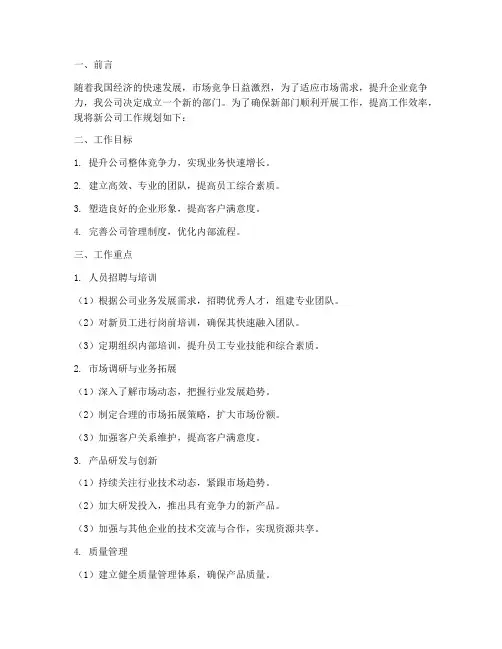 一、前言

随着我国经济的快速发展，市场竞争日益激烈，为了适应市场需求，提升企业竞争力，我公司决定成立一个新的部门。为了确保新部门顺利开展工作，提高工作效率，现将新公司工作规划如下：

二、工作目标

1. 提升公司整体竞争力，实现业务快速增长。

2. 建立高效、专业的团队，提高员工综合素质。

3. 塑造良好的企业形象，提高客户满意度。

4. 完善公司管理制度，优化内部流程。

三、工作重点

1. 人员招聘与培训

（1）根据公司业务发展需求，招聘优秀人才，组建专业团队。

（2）对新员工进行岗前培训，确保其快速融入团队。

（3）定期组织内部培训，提升员工专业技能和综合素质。

2. 市场调研与业务拓展

（1）深入了解市场动态，把握行业发展趋势。

（2）制定合理的市场拓展策略，扩大市场份额。

（3）加强客户关系维护，提高客户满意度。

3. 产品研发与创新

（1）持续关注行业技术动态，紧跟市场趋势。

（2）加大研发投入，推出具有竞争力的新产品。

（3）加强与其他企业的技术交流与合作，实现资源共享。

4. 质量管理

（1）建立健全质量管理体系，确保产品质量。